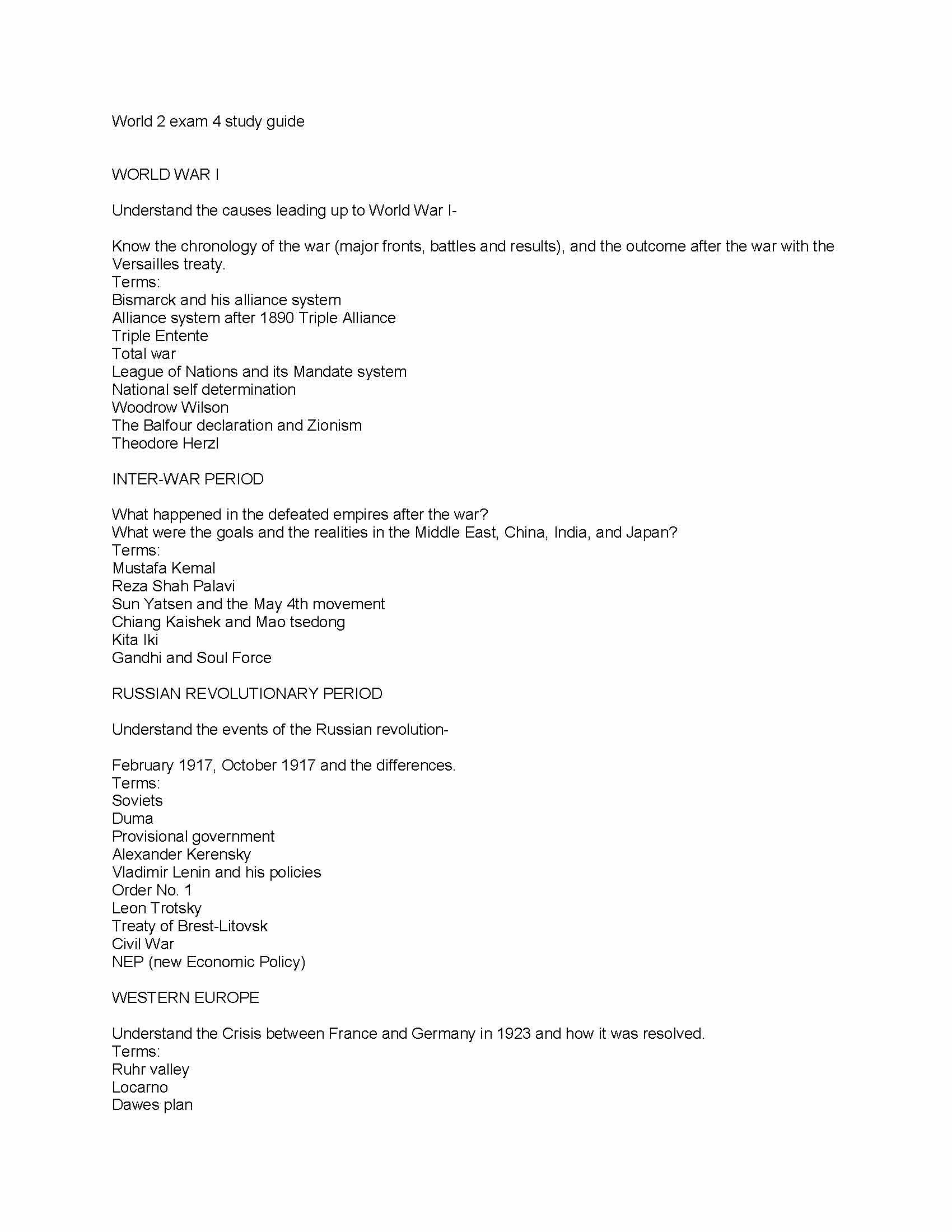 World 2 exam 4 study guide

WORLD WAR I

Understand the causes leading up to World War I-

Know the chronology of the war (major fronts, battles and results), and the outcome after the war with the Versailles treaty.
Terms:
Bismarck and his alliance system
Alliance system after 1890 Triple Alliance
Triple Entente
Total war
League of Nations and its Mandate system
National self determination
Woodrow Wilson
The Balfour declaration and Zionism
Theodore Herzl

INTER-WAR PERIOD

What happened in the defeated empires after the war?
What were the goals and the realities in the Middle East, China, India, and Japan?
Terms:
Mustafa Kemal
Reza Shah Palavi
Sun Yatsen and the May 4th movement
Chiang Kaishek and Mao tsedong
Kita Iki
Gandhi and Soul Force

RUSSIAN REVOLUTIONARY PERIOD

Understand the events of the Russian revolution-

February 1917, October 1917 and the differences.
Terms:
Soviets
Duma
Provisional government
Alexander Kerensky
Vladimir Lenin and his policies
Order No. 1
Leon Trotsky
Treaty of Brest-Litovsk
Civil War
NEP (new Economic Policy)

WESTERN EUROPE

Understand the Crisis between France and Germany in 1923 and how it was resolved.
Terms:
Ruhr valley
Locarno
Dawes plan